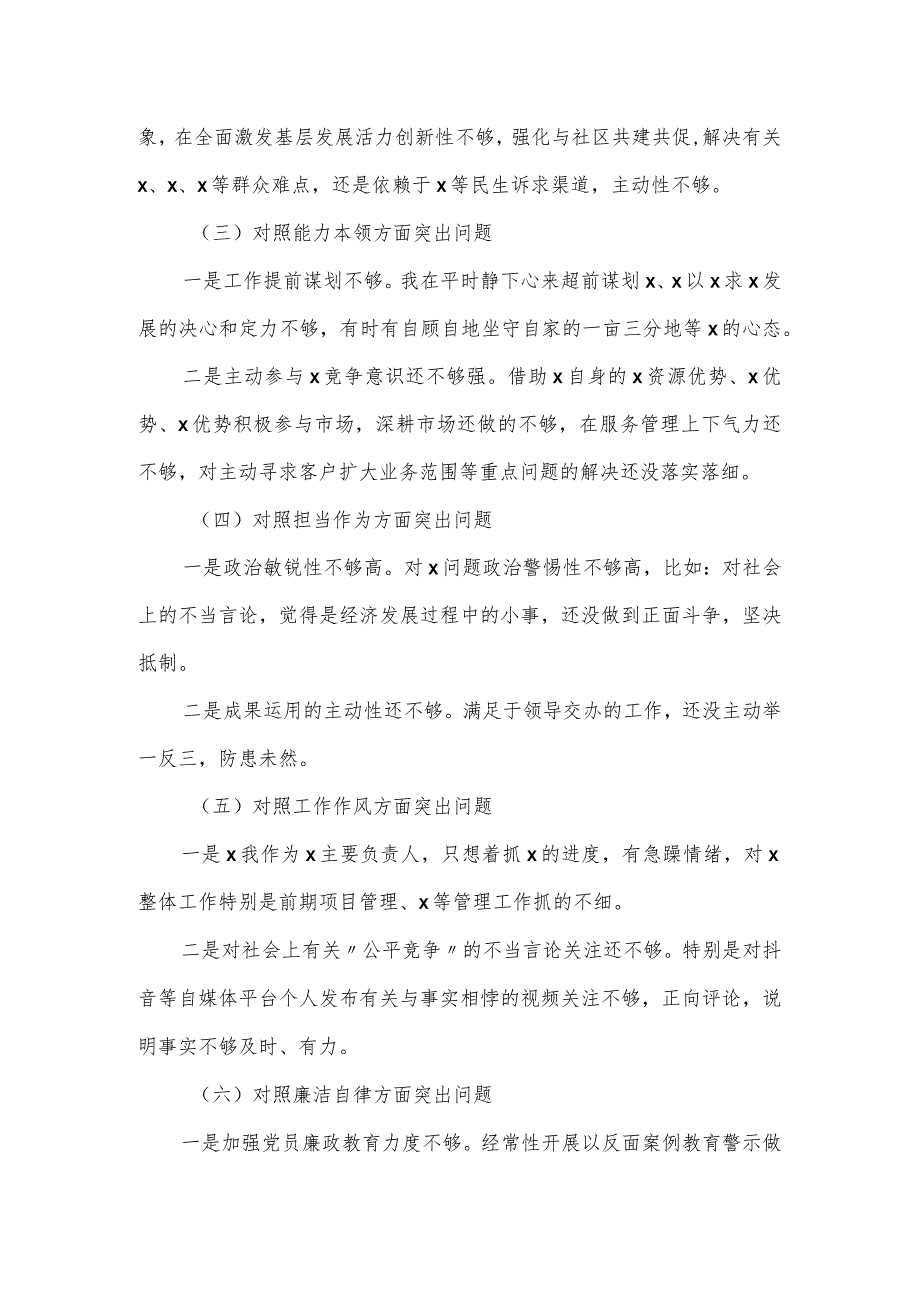 象，在全面激发基层发展活力创新性不够，强化与社区共建共促，解决有关x、x、x等群众难点，还是依赖于x等民生诉求渠道，主动性不够。

（三）对照能力本领方面突出问题

一是工作提前谋划不够。我在平时静下心来超前谋划x、x以x求x发展的决心和定力不够，有时有自顾自地坐守自家的一亩三分地等x的心态。

二是主动参与x竞争意识还不够强。借助x自身的x资源优势、x优势、x优势积极参与市场，深耕市场还做的不够，在服务管理上下气力还不够，对主动寻求客户扩大业务范围等重点问题的解决还没落实落细。

（四）对照担当作为方面突出问题

一是政治敏锐性不够高。对x问题政治警惕性不够高，比如：对社会上的不当言论，觉得是经济发展过程中的小事，还没做到正面斗争，坚决抵制。

二是成果运用的主动性还不够。满足于领导交办的工作，还没主动举一反三，防患未然。

（五）对照工作作风方面突出问题

一是x我作为x主要负责人，只想着抓x的进度，有急躁情绪，对x整体工作特别是前期项目管理、x等管理工作抓的不细。

二是对社会上有关〃公平竞争〃的不当言论关注还不够。特别是对抖音等自媒体平台个人发布有关与事实相悖的视频关注不够，正向评论，说明事实不够及时、有力。

（六）对照廉洁自律方面突出问题

一是加强党员廉政教育力度不够。经常性开展以反面案例教育警示做